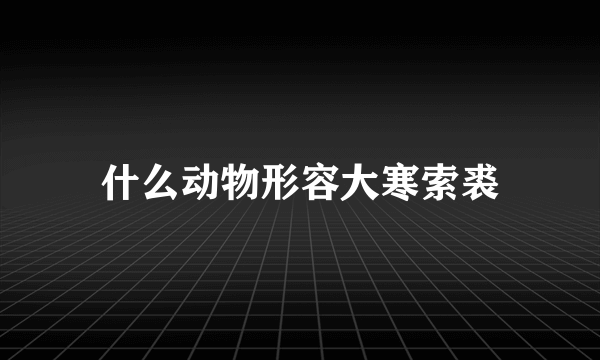 什么动物形容大寒索裘